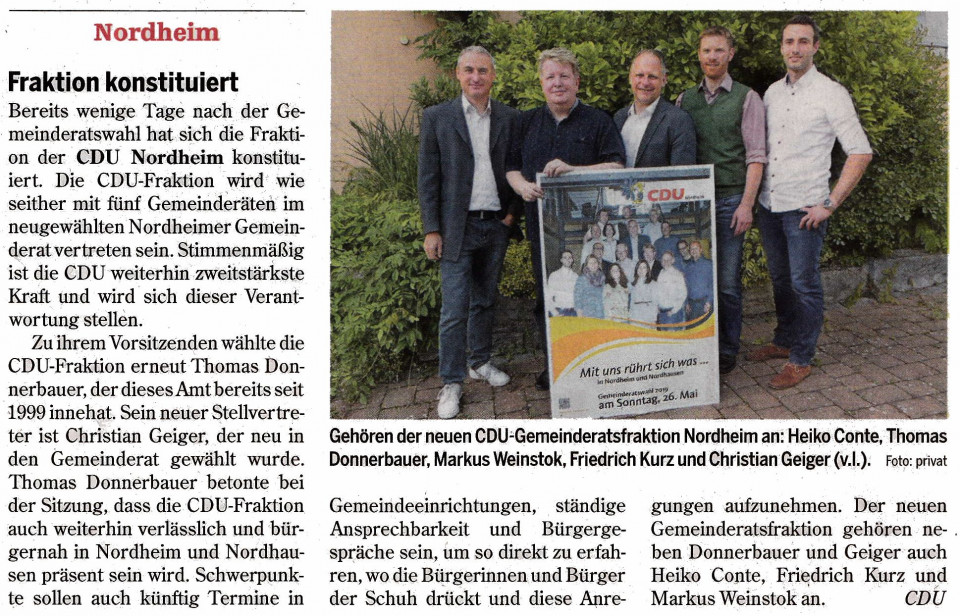 Nordheim

Fraktion konstituiert

Bereits wenige Tage nach der Gemeinderatswahl hat sich die Fraktion der CDU Nordheim konstituiert. Die CDU-Fraktion wird wie seither mit fünf Gemeinderäten im neugewählten Nordheimer Gemeinderat vertreten sein. Stimmenmäßig ist die CDU weiterhin zweitstärkste Kraft und wird sich dieser Verantwortung stellen.

Zu ihrem Vorsitzenden wählte die CDU-Fraktion erneut Thomas Donnerbauer, der dieses Amt bereits seit 1999 innehat. Sein neuer Stellvertreter ist Christian Geiger, der neu in den Gemeinderat gewählt wurde. Thomas Donnerbauer betonte bei der Sitzung, dass die CDU-Fraktion auch weiterhin verlässlich und bürgernah in Nordheim und Nordhausen präsent sein wird. Schwerpunkte sollen auch künftig Termine in Gemeindeeinrichtungen, ständige Ansprechbarkeit und Bürgergespräche sein, um so direkt zu erfahren, wo die Bürgerinnen und Bürger der Schuh drückt und diese Anregungen aufzunehmen. Der neuen Gemeinderatsfraktion gehören neben Donnerbauer und Geiger auch Heiko Conte, Friedrich Kurz und Markus Weinstok an. CDU

CDU
Mit uns rührt sich was ...
in Nordheim und Nordhausen
Gemeinderatswahl 2019
am Sonntag, 26. Mai

Gehören der neuen CDU-Gemeinderatsfraktion Nordheim an: Heiko Conte, Thomas Donnerbauer, Markus Weinstok, Friedrich Kurz und Christian Geiger (v.l.). Foto: privat